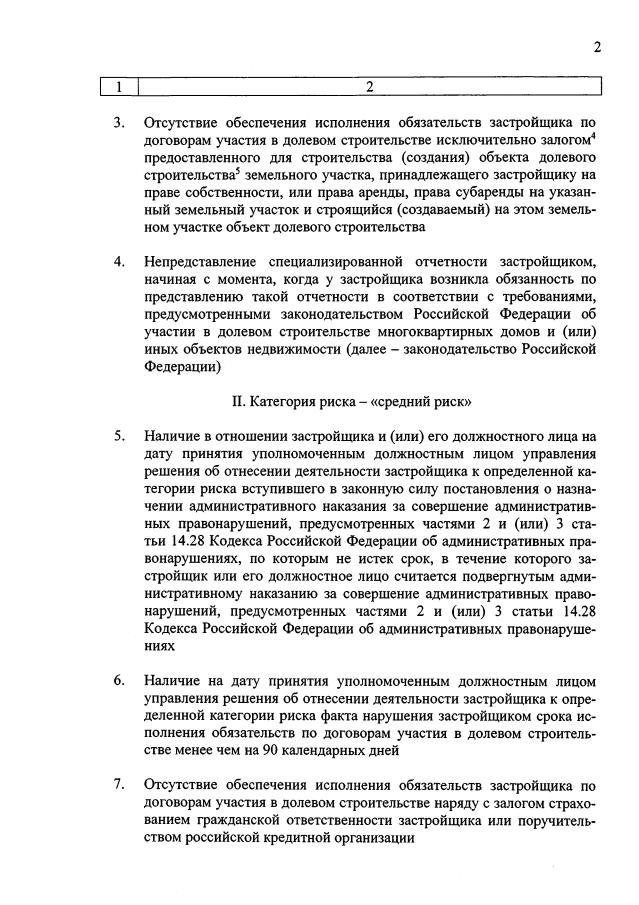 2

| 1 | 2 |
|---|---|

3. Отсутствие обеспечения исполнения обязательств застройщика по договорам участия в долевом строительстве исключительно залогом$^4$ предоставленного для строительства (создания) объекта долевого строительства$^5$ земельного участка, принадлежащего застройщику на праве собственности, или права аренды, права субаренды на указанный земельный участок и строящийся (создаваемый) на этом земельном участке объект долевого строительства

4. Непредставление специализированной отчетности застройщиком, начиная с момента, когда у застройщика возникла обязанность по представлению такой отчетности в соответствии с требованиями, предусмотренными законодательством Российской Федерации об участии в долевом строительстве многоквартирных домов и (или) иных объектов недвижимости (далее – законодательство Российской Федерации)

II. Категория риска – «средний риск»

5. Наличие в отношении застройщика и (или) его должностного лица на дату принятия уполномоченным должностным лицом управления решения об отнесении деятельности застройщика к определенной категории риска вступившего в законную силу постановления о назначении административного наказания за совершение административных правонарушений, предусмотренных частями 2 и (или) 3 статьи 14.28 Кодекса Российской Федерации об административных правонарушениях, по которым не истек срок, в течение которого застройщик или его должностное лицо считается подвергнутым административному наказанию за совершение административных правонарушений, предусмотренных частями 2 и (или) 3 статьи 14.28 Кодекса Российской Федерации об административных правонарушениях

6. Наличие на дату принятия уполномоченным должностным лицом управления решения об отнесении деятельности застройщика к определенной категории риска факта нарушения застройщиком срока исполнения обязательств по договорам участия в долевом строительстве менее чем на 90 календарных дней

7. Отсутствие обеспечения исполнения обязательств застройщика по договорам участия в долевом строительстве наряду с залогом страхованием гражданской ответственности застройщика или поручительством российской кредитной организации